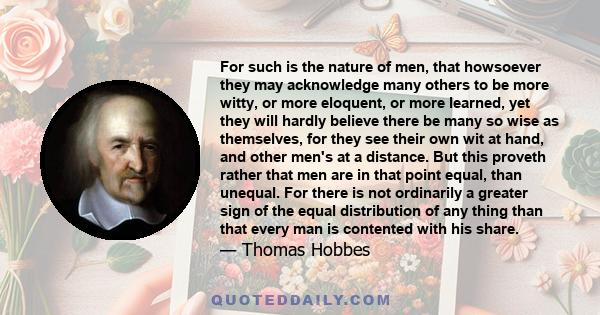 For such is the nature of men, that howsoever they may acknowledge many others to be more witty, or more eloquent, or more learned, yet they will hardly believe there be many so wise as themselves, for they see their own wit at hand, and other men's at a distance. But this proveth rather that men are in that point equal, than unequal. For there is not ordinarily a greater sign of the equal distribution of any thing than that every man is contented with his share.

— Thomas Hobbes

QUOTEDDAILY.COM